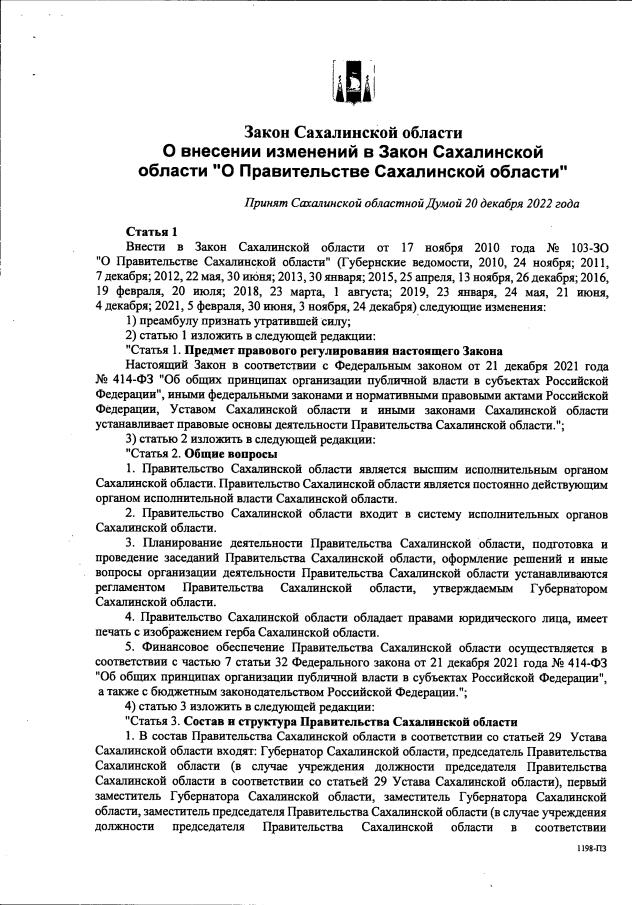 Закон Сахалинской области
О внесении изменений в Закон Сахалинской области "О Правительстве Сахалинской области"

Принят Сахалинской областной Думой 20 декабря 2022 года

Статья 1
Внести в Закон Сахалинской области от 17 ноября 2010 года № 103-ЗО "О Правительстве Сахалинской области" (Губернские ведомости, 2010, 24 ноября; 2011, 7 декабря; 2012, 22 мая, 30 июня; 2013, 30 января; 2015, 25 апреля, 13 ноября, 26 декабря; 2016, 19 февраля, 20 июля; 2018, 23 марта, 1 августа; 2019, 23 января, 24 мая, 21 июня, 4 декабря; 2021, 5 февраля, 30 июня, 3 ноября, 24 декабря) следующие изменения:
1) преамбулу признать утратившей силу;
2) статью 1 изложить в следующей редакции:
"Статья 1. Предмет правового регулирования настоящего Закона
Настоящий Закон в соответствии с Федеральным законом от 21 декабря 2021 года № 414-ФЗ "Об общих принципах организации публичной власти в субъектах Российской Федерации", иными федеральными законами и нормативными правовыми актами Российской Федерации, Уставом Сахалинской области и иными законами Сахалинской области устанавливает правовые основы деятельности Правительства Сахалинской области.";
3) статью 2 изложить в следующей редакции:
"Статья 2. Общие вопросы
1. Правительство Сахалинской области является высшим исполнительным органом Сахалинской области. Правительство Сахалинской области является постоянно действующим органом исполнительной власти Сахалинской области.
2. Правительство Сахалинской области входит в систему исполнительных органов Сахалинской области.
3. Планирование деятельности Правительства Сахалинской области, подготовка и проведение заседаний Правительства Сахалинской области, оформление решений и иные вопросы организации деятельности Правительства Сахалинской области устанавливаются регламентом Правительства Сахалинской области, утверждаемым Губернатором Сахалинской области.
4. Правительство Сахалинской области обладает правами юридического лица, имеет печать с изображением герба Сахалинской области.
5. Финансовое обеспечение Правительства Сахалинской области осуществляется в соответствии с частью 7 статьи 32 Федерального закона от 21 декабря 2021 года № 414-ФЗ "Об общих принципах организации публичной власти в субъектах Российской Федерации", а также с бюджетным законодательством Российской Федерации.";
4) статью 3 изложить в следующей редакции:
"Статья 3. Состав и структура Правительства Сахалинской области
1. В состав Правительства Сахалинской области в соответствии со статьей 29 Устава Сахалинской области входят: Губернатор Сахалинской области, председатель Правительства Сахалинской области (в случае учреждения должности председателя Правительства Сахалинской области в соответствии со статьей 29 Устава Сахалинской области), первый заместитель Губернатора Сахалинской области, заместитель Губернатора Сахалинской области, заместитель председателя Правительства Сахалинской области (в случае учреждения должности председателя Правительства Сахалинской области в соответствии

1198-ПЗ